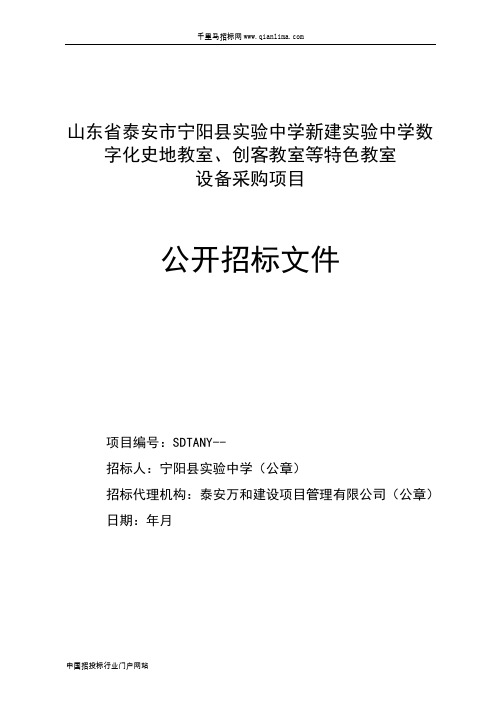 千里马招标网 www.qianlima.com

山东省泰安市宁阳县实验中学新建实验中学数字化史地教室、创客教室等特色教室设备采购项目

公开招标文件

项目编号：SDTANY--

招标人：宁阳县实验中学（公章）

招标代理机构：泰安万和建设项目管理有限公司（公章）

日期：年月

中国招投标行业门户网站